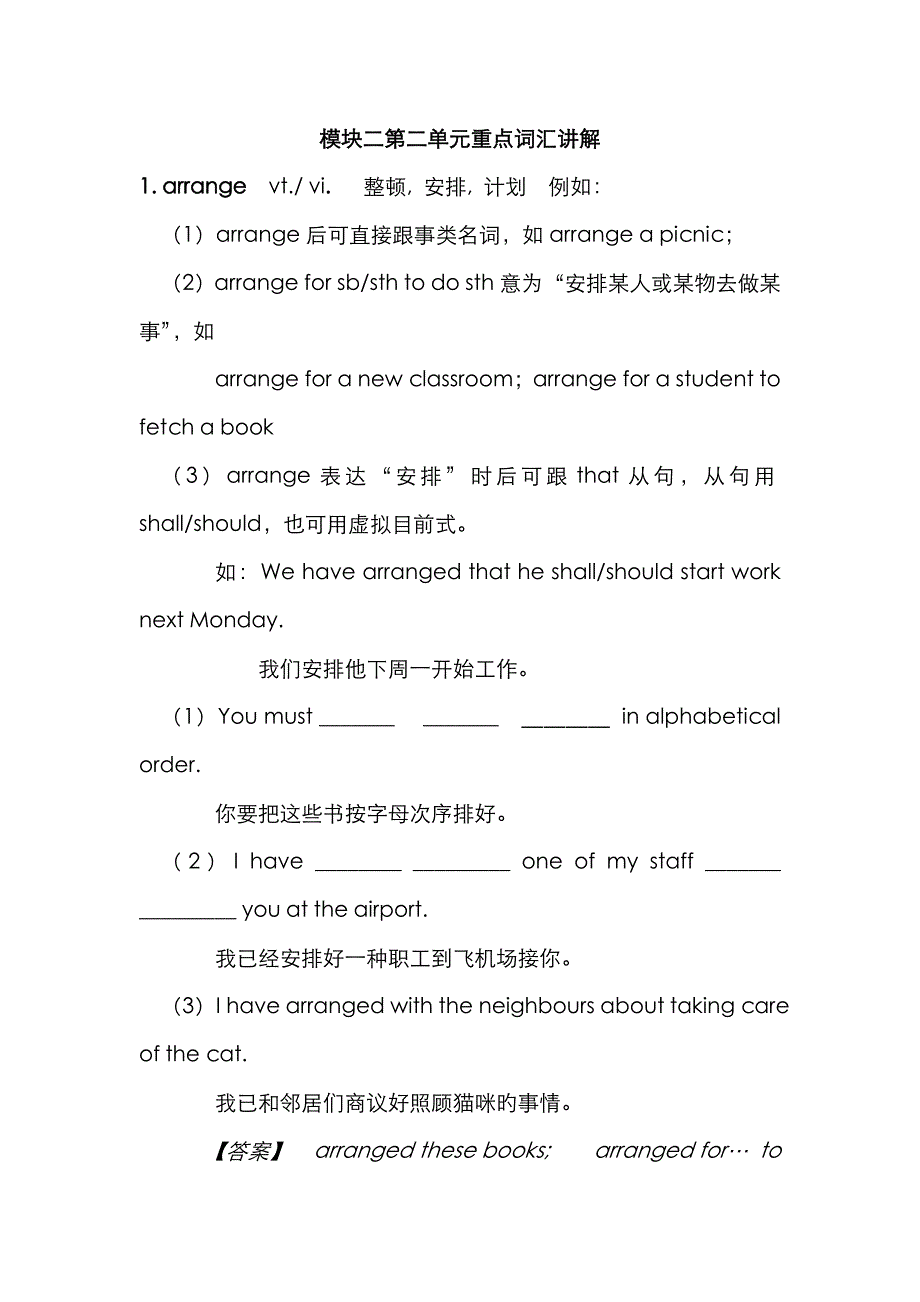 模块二第二单元重点词汇讲解

1. arrange vt./ vi. 整顿，安排，计划 例如：

（1）arrange 后可直接跟事类名词，如 arrange a picnic；

（2）arrange for sb/sth to do sth 意为“安排某人或某物去做某事”，如

arrange for a new classroom；arrange for a student to fetch a book

（3）arrange 表达“安排”时后可跟 that 从句，从句用 shall/should，也可用虚拟目前式。

如：We have arranged that he shall/should start work next Monday.

我们安排他下周一开始工作。

（1）You must _______ _______ ________ in alphabetical order.

你要把这些书按字母次序排好。

（2）I have ________ _________ one of my staff _______ _________ you at the airport.

我已经安排好一种职工到飞机场接你。

(3) I have arranged with the neighbours about taking care of the cat.

我已和邻居们商议好照顾猫咪旳事情。

【答案】 arranged these books; arranged for… to